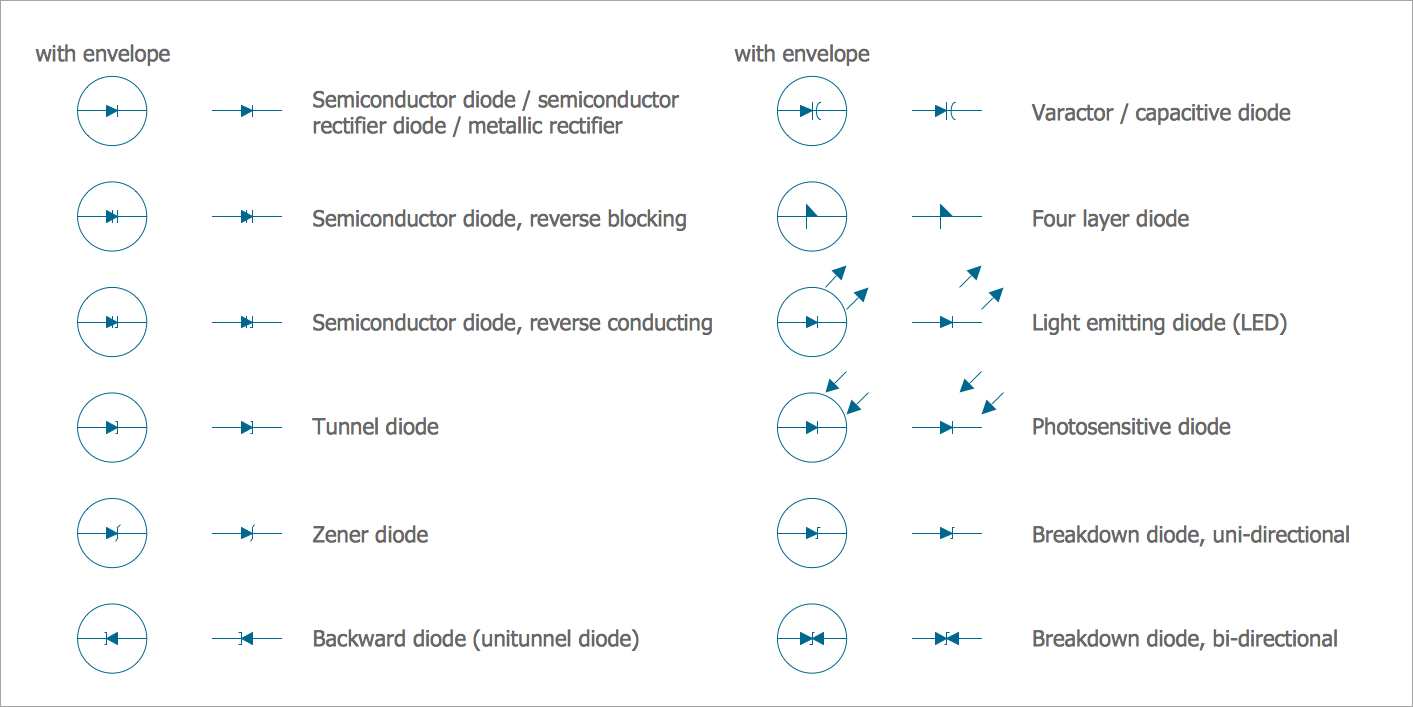 with envelope

Semiconductor diode / semiconductor rectifier diode / metallic rectifier

Semiconductor diode, reverse blocking

Semiconductor diode, reverse conducting

Tunnel diode

Zener diode

Backward diode (unitunnel diode)

with envelope

Varactor / capacitive diode

Four layer diode

Light emitting diode (LED)

Photosensitive diode

Breakdown diode, uni-directional

Breakdown diode, bi-directional